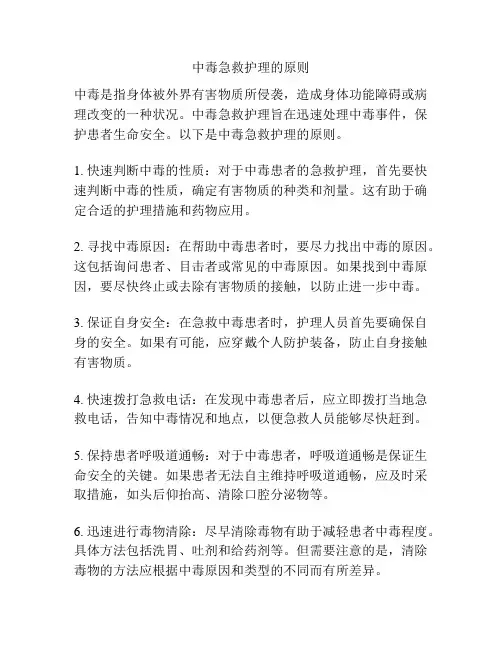 中毒急救护理的原则

中毒是指身体被外界有害物质所侵袭，造成身体功能障碍或病理改变的一种状况。中毒急救护理旨在迅速处理中毒事件，保护患者生命安全。以下是中毒急救护理的原则。

1. 快速判断中毒的性质：对于中毒患者的急救护理，首先要快速判断中毒的性质，确定有害物质的种类和剂量。这有助于确定合适的护理措施和药物应用。

2. 寻找中毒原因：在帮助中毒患者时，要尽力找出中毒的原因。这包括询问患者、目击者或常见的中毒原因。如果找到中毒原因，要尽快终止或去除有害物质的接触，以防止进一步中毒。

3. 保证自身安全：在急救中毒患者时，护理人员首先要确保自身的安全。如果有可能，应穿戴个人防护装备，防止自身接触有害物质。

4. 快速拨打急救电话：在发现中毒患者后，应立即拨打当地急救电话，告知中毒情况和地点，以便急救人员能够尽快赶到。

5. 保持患者呼吸道通畅：对于中毒患者，呼吸道通畅是保证生命安全的关键。如果患者无法自主维持呼吸道通畅，应及时采取措施，如头后仰抬高、清除口腔分泌物等。

6. 迅速进行毒物清除：尽早清除毒物有助于减轻患者中毒程度。具体方法包括洗胃、吐剂和给药剂等。但需要注意的是，清除毒物的方法应根据中毒原因和类型的不同而有所差异。